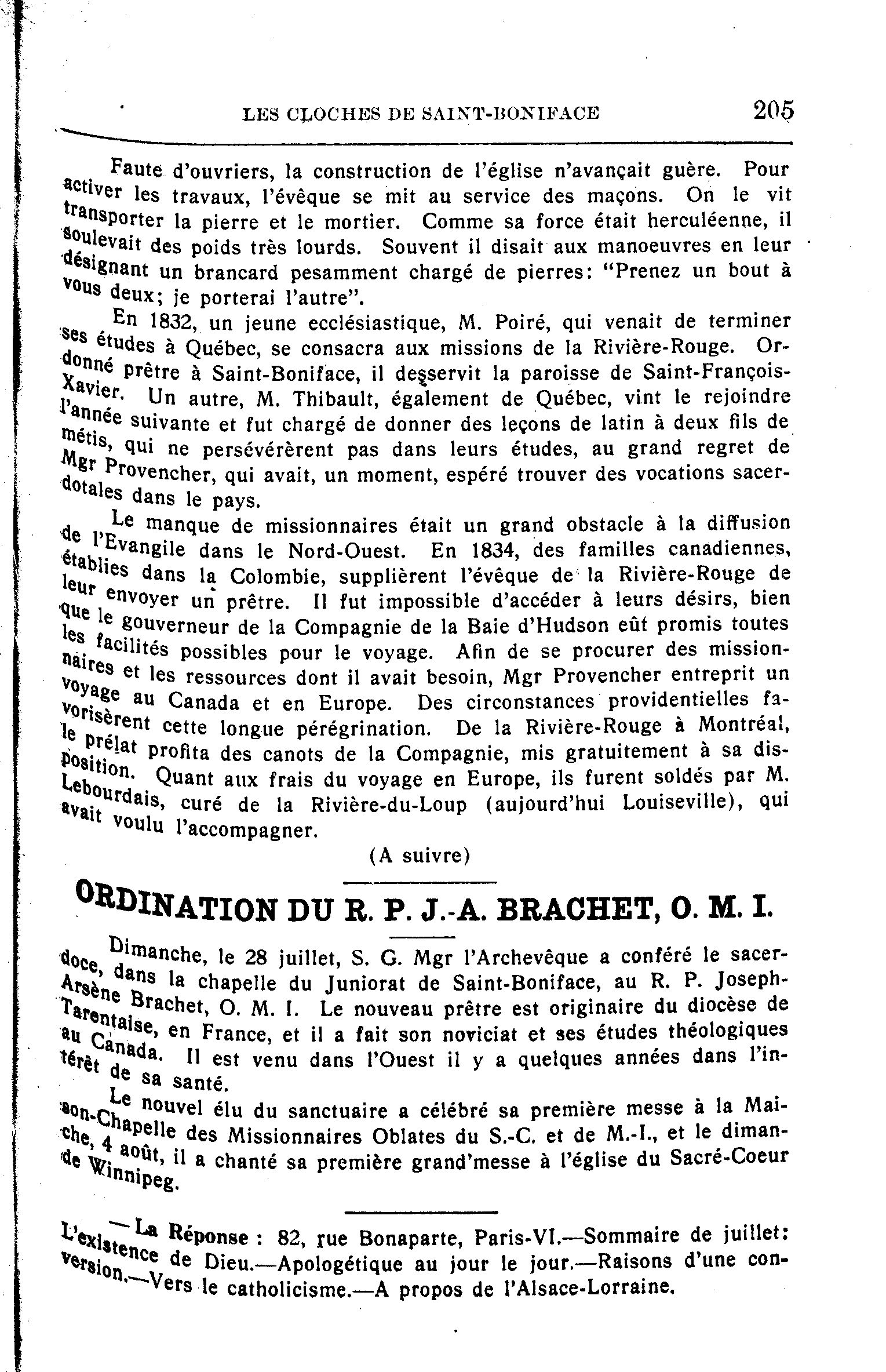 LES CLOCHES DE SAINT-BONIFACE 205

Faute d'ouvriers, la construction de l'église n'avançait guère. Pour activer les travaux, l'évêque se mit au service des maçons. On le vit transporter la pierre et le mortier. Comme sa force était herculéenne, il soulevait des poids très lourds. Souvent il disait aux manoeuvres en leur désignant un brancard pesamment chargé de pierres: "Prenez un bout à vous deux; je porterai l'autre".

En 1832, un jeune ecclésiastique, M. Poiré, qui venait de terminer ses études à Québec, se consacra aux missions de la Rivière-Rouge. Ordonné prêtre à Saint-Boniface, il desservit la paroisse de Saint-François-Xavier. Un autre, M. Thibault, également de Québec, vint le rejoindre l'année suivante et fut chargé de donner des leçons de latin à deux fils de métis, qui ne persévérèrent pas dans leurs études, au grand regret de Mgr Provencher, qui avait, un moment, espéré trouver des vocations sacerdotales dans le pays.

Le manque de missionnaires était un grand obstacle à la diffusion de l'Evangile dans le Nord-Ouest. En 1834, des familles canadiennes, établies dans la Colombie, supplièrent l'évêque de la Rivière-Rouge de leur envoyer un prêtre. Il fut impossible d'accéder à leurs désirs, bien que le gouverneur de la Compagnie de la Baie d'Hudson eût promis toutes les facilités possibles pour le voyage. Afin de se procurer des missionnaires et les ressources dont il avait besoin, Mgr Provencher entreprit un voyage au Canada et en Europe. Des circonstances providentielles favorisèrent cette longue pérégrination. De la Rivière-Rouge à Montréal, le prélat profita des canots de la Compagnie, mis gratuitement à sa disposition. Quant aux frais du voyage en Europe, ils furent soldés par M. Lebourdais, curé de la Rivière-du-Loup (aujourd'hui Louiseville), qui avait voulu l'accompagner.

(A suivre)

ORDINATION DU R. P. J.-A. BRACHET, O. M. I.

Dimanche, le 28 juillet, S. G. Mgr l'Archevêque a conféré le sacerdoce, dans la chapelle du Juniorat de Saint-Boniface, au R. P. Joseph-Arsène Brachet, O. M. I. Le nouveau prêtre est originaire du diocèse de Tarentaise, en France, et il a fait son noviciat et ses études théologiques au Canada. Il est venu dans l'Ouest il y a quelques années dans l'intérêt de sa santé.

Le nouvel élu du sanctuaire a célébré sa première messe à la Maison-Chapelle des Missionnaires Oblates du S.-C. et de M.-I., et le dimanche, 4 août, il a chanté sa première grand'messe à l'église du Sacré-Coeur de Winnipeg.

—La Réponse : 82, rue Bonaparte, Paris-VI.—Sommaire de juillet: L'existence de Dieu.—Apologétique au jour le jour.—Raisons d'une conversion.—Vers le catholicisme.—A propos de l'Alsace-Lorraine.